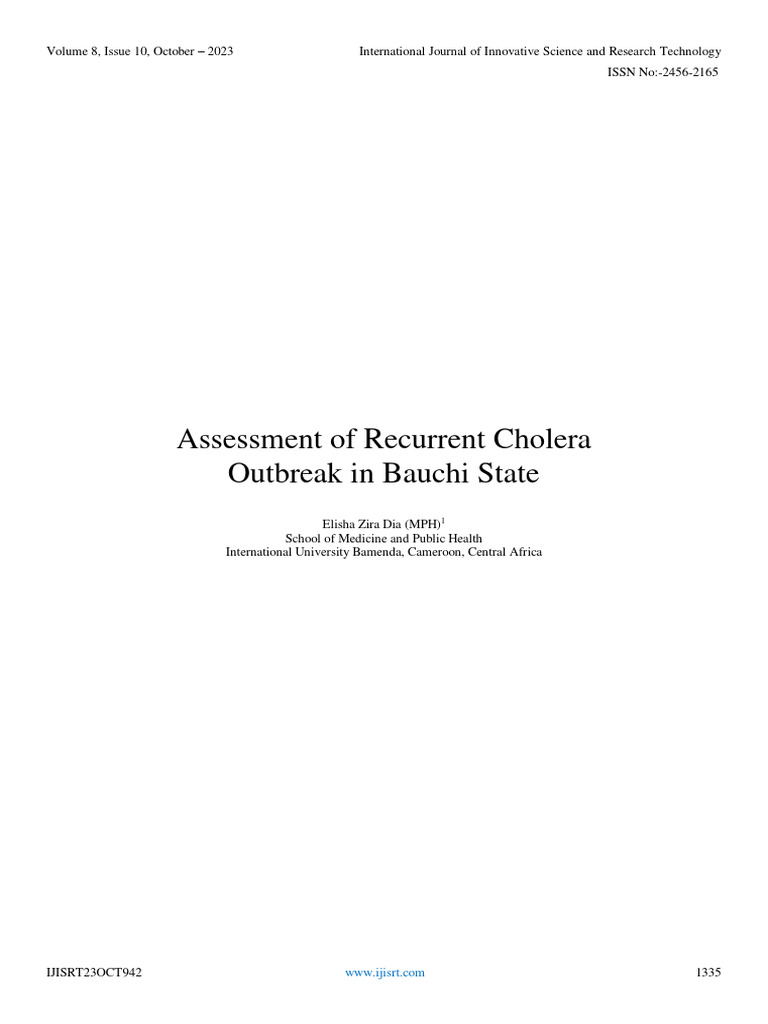 Volume 8, Issue 10, October – 2023

International Journal of Innovative Science and Research Technology

ISSN No:-2456-2165

Assessment of Recurrent Cholera Outbreak in Bauchi State

Elisha Zira Dia (MPH)$^1$
School of Medicine and Public Health
International University Bamenda, Cameroon, Central Africa

IJISRT23OCT942

www.ijisrt.com

1335